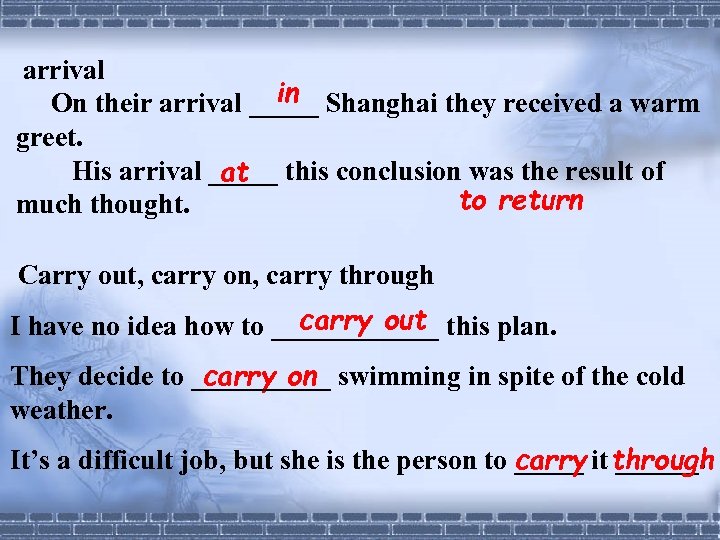 arrival

On their arrival in Shanghai they received a warm greet.

His arrival at this conclusion was the result of much thought.

to return

Carry out, carry on, carry through

I have no idea how to carry out this plan.

They decide to carry on swimming in spite of the cold weather.

It's a difficult job, but she is the person to carry it through